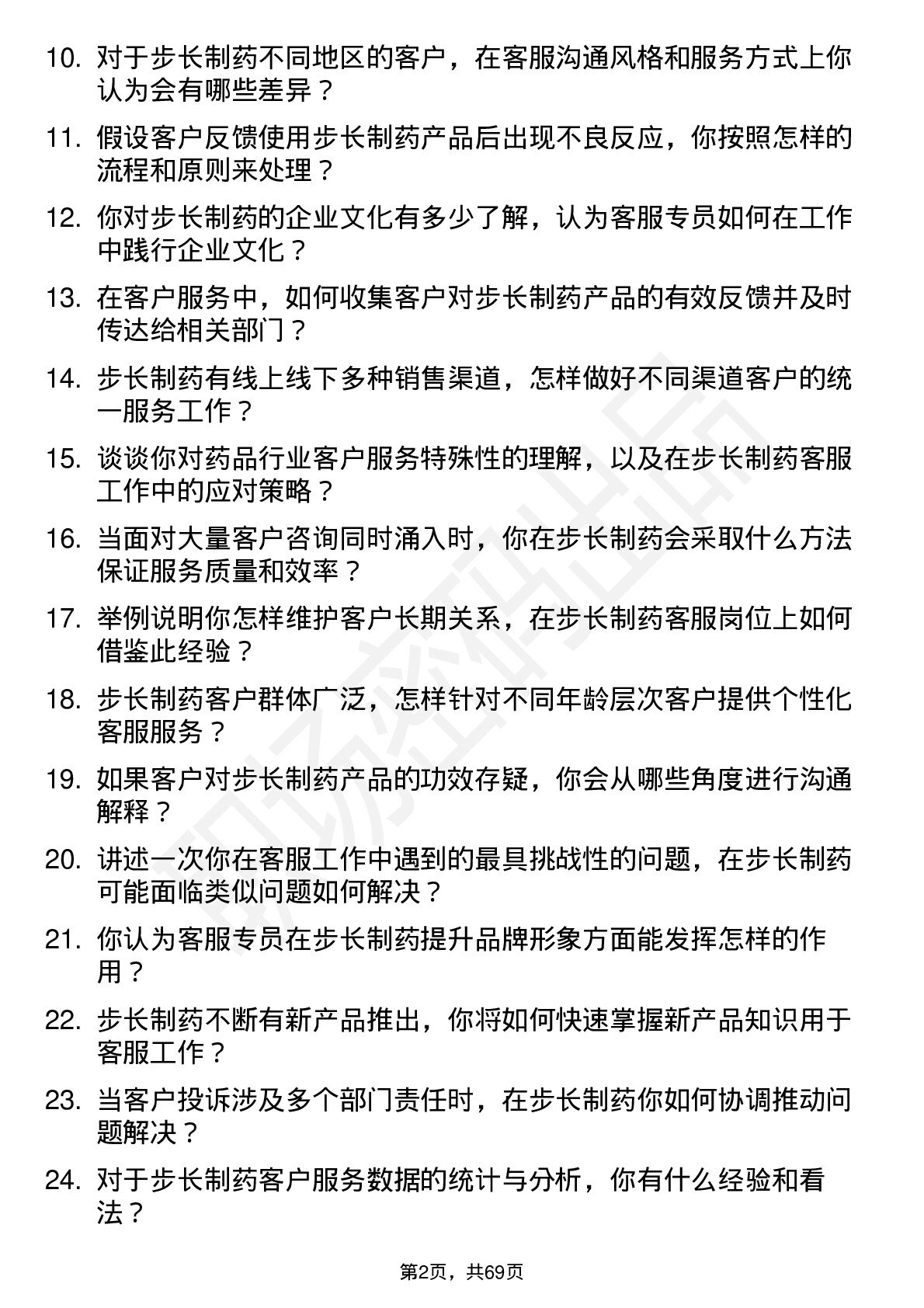 10. 对于步长制药不同地区的客户，在客服沟通风格和服务方式上你认为会有哪些差异？

11. 假设客户反馈使用步长制药产品后出现不良反应，你按照怎样的流程和原则来处理？

12. 你对步长制药的企业文化有多少了解，认为客服专员如何在工作中践行企业文化？

13. 在客户服务中，如何收集客户对步长制药产品的有效反馈并及时传达给相关部门？

14. 步长制药有线上线下多种销售渠道，怎样做好不同渠道客户的统一服务工作？

15. 谈谈你对药品行业客户服务特殊性的理解，以及在步长制药客服工作中的应对策略？

16. 当面对大量客户咨询同时涌入时，你在步长制药会采取什么方法保证服务质量和效率？

17. 举例说明你怎样维护客户长期关系，在步长制药客服岗位上如何借鉴此经验？

18. 步长制药客户群体广泛，怎样针对不同年龄层次客户提供个性化客服服务？

19. 如果客户对步长制药产品的功效存疑，你会从哪些角度进行沟通解释？

20. 讲述一次你在客服工作中遇到的最具挑战性的问题，在步长制药可能面临类似问题如何解决？

21. 你认为客服专员在步长制药提升品牌形象方面能发挥怎样的作用？

22. 步长制药不断有新产品推出，你将如何快速掌握新产品知识用于客服工作？

23. 当客户投诉涉及多个部门责任时，在步长制药你如何协调推动问题解决？

24. 对于步长制药客户服务数据的统计与分析，你有什么经验和看法？

第2页，共69页